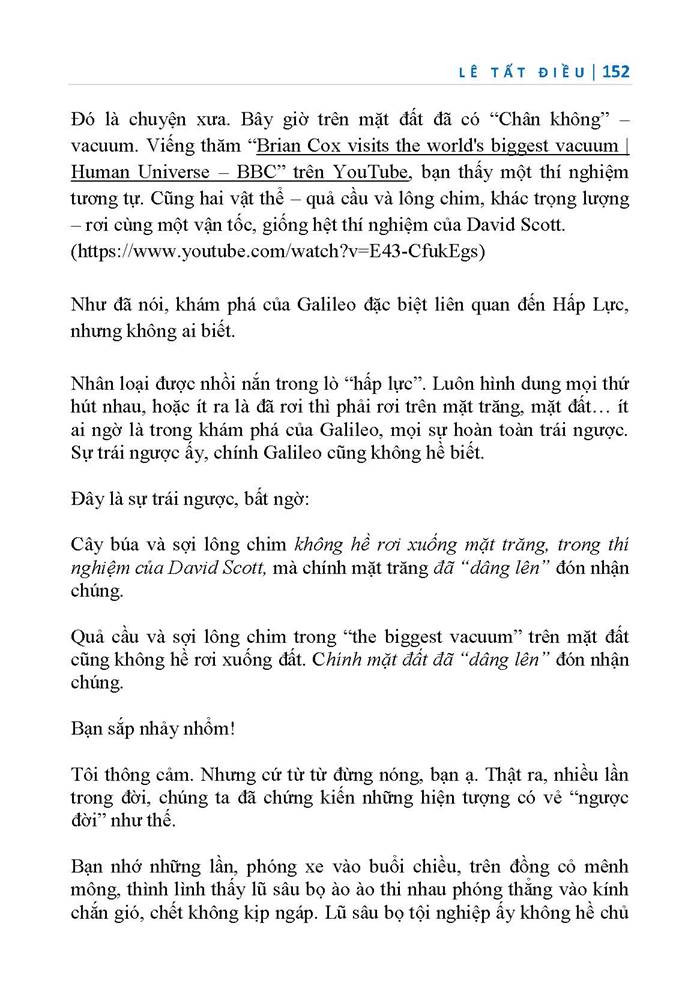 LÊ TẤT ĐIỀU | 152

Đó là chuyện xưa. Bây giờ trên mặt đất đã có “Chân không” – vacuum. Viếng thăm “Brian Cox visits the world's biggest vacuum | Human Universe – BBC” trên YouTube, bạn thấy một thí nghiệm tương tự. Cũng hai vật thể – quả cầu và lông chim, khác trọng lượng – rơi cùng một vận tốc, giống hệt thí nghiệm của David Scott. (https://www.youtube.com/watch?v=E43-CfukEgs)

Như đã nói, khám phá của Galileo đặc biệt liên quan đến Hấp Lực, nhưng không ai biết.

Nhân loại được nhồi nắn trong lò “hấp lực”. Luôn hình dung mọi thứ hút nhau, hoặc ít ra là đã rơi thì phải rơi trên mặt trăng, mặt đất… ít ai ngờ là trong khám phá của Galileo, mọi sự hoàn toàn trái ngược. Sự trái ngược ấy, chính Galileo cũng không hề biết.

Đây là sự trái ngược, bất ngờ:

Cây búa và sợi lông chim không hề rơi xuống mặt trăng, trong thí nghiệm của David Scott, mà chính mặt trăng đã “dâng lên” đón nhận chúng.

Quả cầu và sợi lông chim trong “the biggest vacuum” trên mặt đất cũng không hề rơi xuống đất. Chính mặt đất đã “dâng lên” đón nhận chúng.

Bạn sắp nhảy nhổm!

Tôi thông cảm. Nhưng cứ từ từ đừng nóng, bạn ạ. Thật ra, nhiều lần trong đời, chúng ta đã chứng kiến những hiện tượng có vẻ “ngược đời” như thế.

Bạn nhớ những lần, phóng xe vào buổi chiều, trên đồng cỏ mênh mông, thình lình thấy lũ sâu bọ ào ào thi nhau phóng thẳng vào kính chắn gió, chết không kịp ngáp. Lũ sâu bọ tội nghiệp ấy không hề chủ